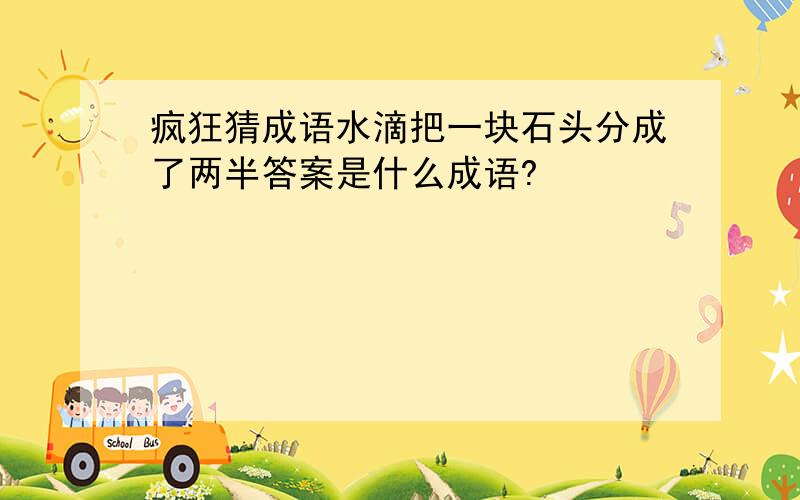 疯狂猜成语水滴把一块石头分成了两半答案是什么成语?

5

9

School Bus